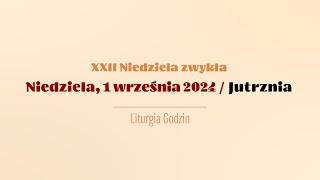 XXII Niedziela zwykła

Niedziela, 1 września 2024 / Jutrznia

Liturgia Godzin